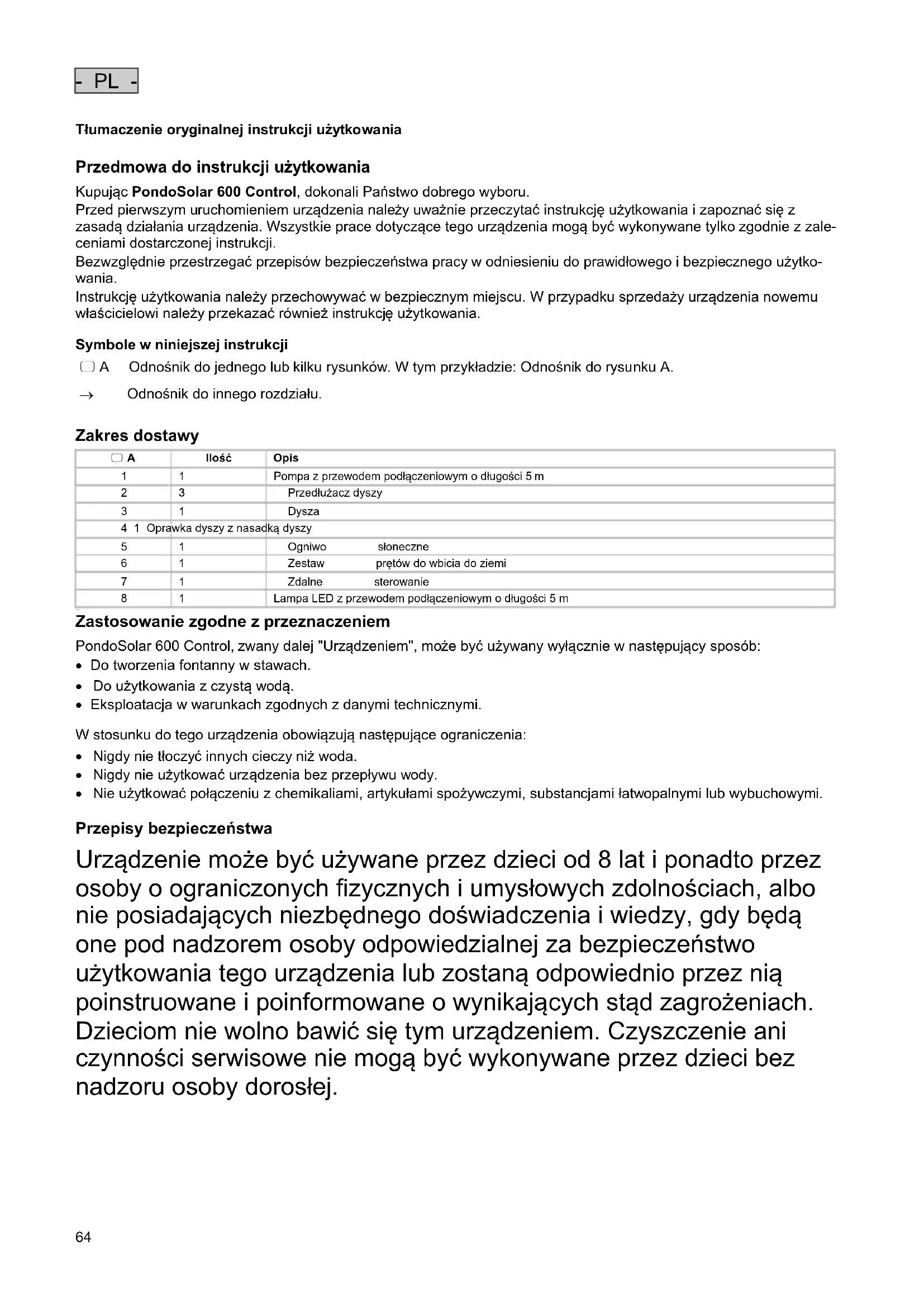 - PL -

Tłumaczenie oryginalnej instrukcji użytkowania

Przedmowa do instrukcji użytkowania

Kupując PondoSolar 600 Control, dokonali Państwo dobrego wyboru.
Przed pierwszym uruchomieniem urządzenia należy uważnie przeczytać instrukcję użytkowania i zapoznać się z zasadą działania urządzenia. Wszystkie prace dotyczące tego urządzenia mogą być wykonywane tylko zgodnie z zaleceniami dostarczonej instrukcji.
Bezwzględnie przestrzegać przepisów bezpieczeństwa pracy w odniesieniu do prawidłowego i bezpiecznego użytkowania.
Instrukcję użytkowania należy przechowywać w bezpiecznym miejscu. W przypadku sprzedaży urządzenia nowemu właścicielowi należy przekazać również instrukcję użytkowania.

Symbole w niniejszej instrukcji

A Odnośnik do jednego lub kilku rysunków. W tym przykładzie: Odnośnik do rysunku A.

→ Odnośnik do innego rozdziału.

Zakres dostawy

| A | Ilość | Opis |
|---|---|---|
| 1 | 1 | Pompa z przewodem podłączeniowym o długości 5 m |
| 2 | 3 | Przedłużacz dyszy |
| 3 | 1 | Dysza |
| 4 | 1 | Oprawka dyszy z nasadką dyszy |
| 5 | 1 | Ogniwo słoneczne |
| 6 | 1 | Zestaw prętów do wbicia do ziemi |
| 7 | 1 | Zdalne sterowanie |
| 8 | 1 | Lampa LED z przewodem podłączeniowym o długości 5 m |

Zastosowanie zgodne z przeznaczeniem

PondoSolar 600 Control, zwany dalej "Urządzeniem", może być używany wyłącznie w następujący sposób:
• Do tworzenia fontanny w stawach.
• Do użytkowania z czystą wodą.
• Eksploatacja w warunkach zgodnych z danymi technicznymi.

W stosunku do tego urządzenia obowiązują następujące ograniczenia:
• Nigdy nie tłoczyć innych cieczy niż woda.
• Nigdy nie użytkować urządzenia bez przepływu wody.
• Nie użytkować połączeniu z chemikaliami, artykułami spożywczymi, substancjami łatwopalnymi lub wybuchowymi.

Przepisy bezpieczeństwa

Urządzenie może być używane przez dzieci od 8 lat i ponadto przez osoby o ograniczonych fizycznych i umysłowych zdolnościach, albo nie posiadających niezbędnego doświadczenia i wiedzy, gdy będą one pod nadzorem osoby odpowiedzialnej za bezpieczeństwo użytkowania tego urządzenia lub zostaną odpowiednio przez nią poinstruowane i poinformowane o wynikających stąd zagrożeniach. Dzieciom nie wolno bawić się tym urządzeniem. Czyszczenie ani czynności serwisowe nie mogą być wykonywane przez dzieci bez nadzoru osoby dorosłej.

64